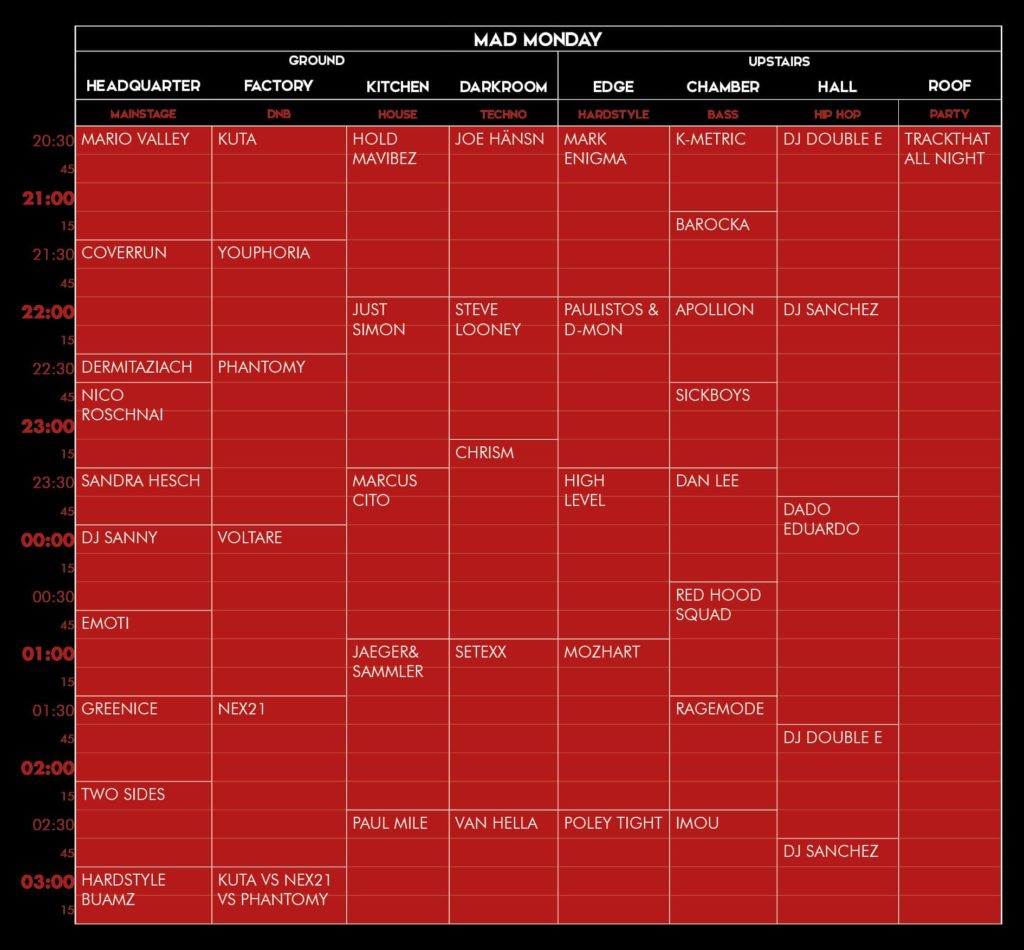 MAD MONDAY

| | GROUND | | | | UPSTAIRS | | | |
|---|---|---|---|---|---|---|---|---|
| | HEADQUARTER | FACTORY | KITCHEN | DARKROOM | EDGE | CHAMBER | HALL | ROOF |
| | MAINSTAGE | DNB | HOUSE | TECHNO | HARDSTYLE | BASS | HIP HOP | PARTY |
| 20:30 | MARIO VALLEY | KUTA | HOLD MAVIBEZ | JOE HÄNSN | MARK ENIGMA | K-METRIC | DJ DOUBLE E | TRACKTHAT ALL NIGHT |
| 45 | | | | | | | | |
| 21:00 | | | | | | | | |
| 15 | | | | | | BAROCKA | | |
| 21:30 | COVERRUN | YOUPHORIA | | | | | | |
| 45 | | | | | | | | |
| 22:00 | | | JUST SIMON | STEVE LOONEY | PAULISTOS & D-MON | APOLLION | DJ SANCHEZ | |
| 15 | | | | | | | | |
| 22:30 | DERMITAZIACH | PHANTOMY | | | | | | |
| 45 | NICO ROSCHNAI | | | | | SICKBOYS | | |
| 23:00 | | | | | | | | |
| 15 | | | | CHRISM | | | | |
| 23:30 | SANDRA HESCH | | MARCUS CITO | | HIGH LEVEL | DAN LEE | | |
| 45 | | | | | | | DADO EDUARDO | |
| 00:00 | DJ SANNY | VOLTARE | | | | | | |
| 15 | | | | | | | | |
| 00:30 | | | | | | RED HOOD SQUAD | | |
| 45 | EMOTI | | | | | | | |
| 01:00 | | | JAEGER& SAMMLER | SETEXX | MOZHART | | | |
| 15 | | | | | | | | |
| 01:30 | GREENICE | NEX21 | | | | RAGEMODE | | |
| 45 | | | | | | | DJ DOUBLE E | |
| 02:00 | | | | | | | | |
| 15 | TWO SIDES | | | | | | | |
| 02:30 | | | PAUL MILE | VAN HELLA | POLEY TIGHT | IMOU | | |
| 45 | | | | | | | DJ SANCHEZ | |
| 03:00 | HARDSTYLE BUAMZ | KUTA VS NEX21 VS PHANTOMY | | | | | | |
| 15 | | | | | | | | |